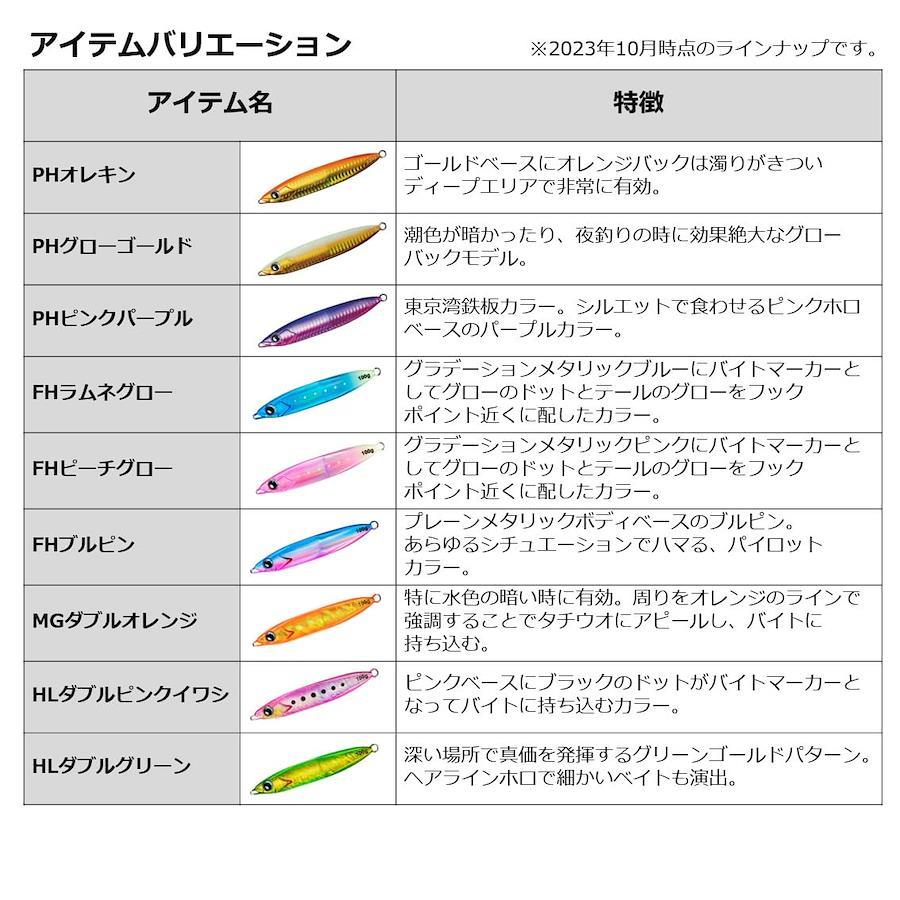 アイテムバリエーション

※2023年10月時点のラインナップです。

| アイテム名 | | 特徴 |
|---|---|---|
| PHオレキン | | ゴールドベースにオレンジバックは濁りがきついディープエリアで非常に有効。 |
| PHグローゴールド | | 潮色が暗かったり、夜釣りの時に効果絶大なグローバックモデル。 |
| PHピンクパープル | | 東京湾鉄板カラー。シルエットで食わせるピンクホロベースのパープルカラー。 |
| FHラムネグロー | | グラデーションメタリックブルーにバイトマーカーとしてグローのドットとテールのグローをフックポイント近くに配したカラー。 |
| FHピーチグロー | | グラデーションメタリックピンクにバイトマーカーとしてグローのドットとテールのグローをフックポイント近くに配したカラー。 |
| FHブルピン | | プレーンメタリックボディベースのブルピン。あらゆるシチュエーションでハマる、パイロットカラー。 |
| MGダブルオレンジ | | 特に水色の暗い時に有効。周りをオレンジのラインで強調することでタチウオにアピールし、バイトに持ち込む。 |
| HLダブルピンクイワシ | | ピンクベースにブラックのドットがバイトマーカーとなってバイトに持ち込むカラー。 |
| HLダブルグリーン | | 深い場所で真価を発揮するグリーンゴールドパターン。ヘアラインホロで細かいベイトも演出。 |